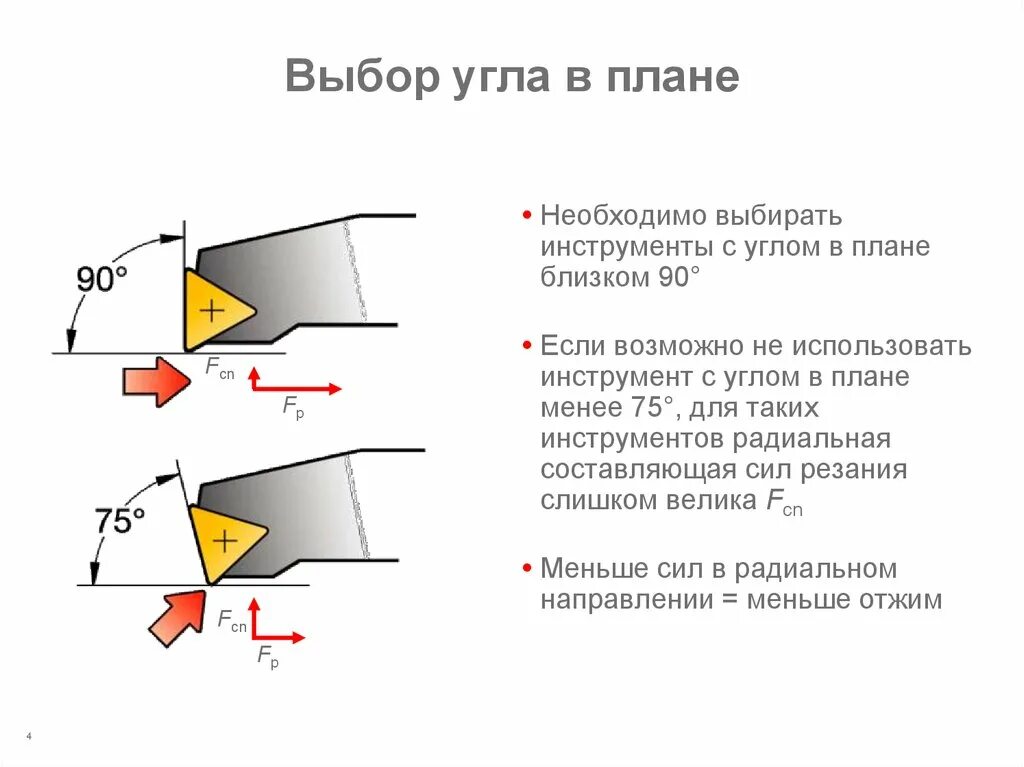 Выбор угла в плане

90°

$F_{cn}$

$F_p$

75°

$F_{cn}$

$F_p$

• Необходимо выбирать инструменты с углом в плане близком 90°

• Если возможно не использовать инструмент с углом в плане менее 75°, для таких инструментов радиальная составляющая сил резания слишком велика $F_{cn}$

• Меньше сил в радиальном направлении = меньше отжим

4